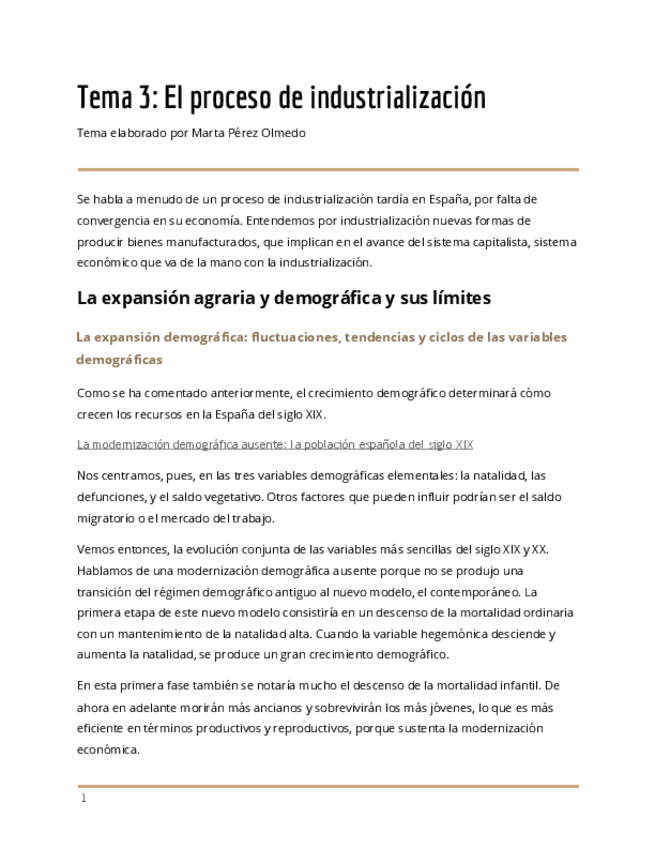 Tema 3: El proceso de industrialización

Tema elaborado por Marta Pérez Olmedo

Se habla a menudo de un proceso de industrialización tardía en España, por falta de convergencia en su economía. Entendemos por industrialización nuevas formas de producir bienes manufacturados, que implican en el avance del sistema capitalista, sistema económico que va de la mano con la industrialización.

La expansión agraria y demográfica y sus límites

La expansión demográfica: fluctuaciones, tendencias y ciclos de las variables demográficas

Como se ha comentado anteriormente, el crecimiento demográfico determinará cómo crecen los recursos en la España del siglo XIX.

La modernización demográfica ausente: la población española del siglo XIX

Nos centramos, pues, en las tres variables demográficas elementales: la natalidad, las defunciones, y el saldo vegetativo. Otros factores que pueden influir podrían ser el saldo migratorio o el mercado del trabajo.

Vemos entonces, la evolución conjunta de las variables más sencillas del siglo XIX y XX. Hablamos de una modernización demográfica ausente porque no se produjo una transición del régimen demográfico antiguo al nuevo modelo, el contemporáneo. La primera etapa de este nuevo modelo consistiría en un descenso de la mortalidad ordinaria con un mantenimiento de la natalidad alta. Cuando la variable hegemónica desciende y aumenta la natalidad, se produce un gran crecimiento demográfico.

En esta primera fase también se notaría mucho el descenso de la mortalidad infantil. De ahora en adelante morirán más ancianos y sobrevivirán los más jóvenes, lo que es más eficiente en términos productivos y reproductivos, porque sustenta la modernización económica.

1